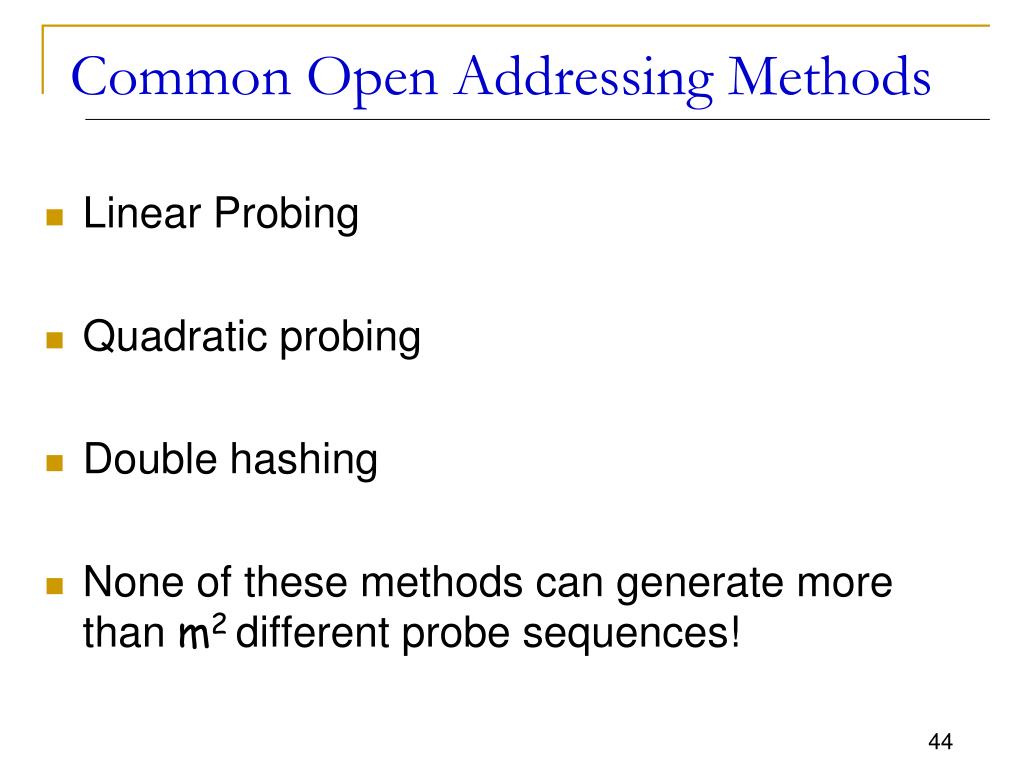 Common Open Addressing Methods

Linear Probing

Quadratic probing

Double hashing

None of these methods can generate more than $m^2$ different probe sequences!

44